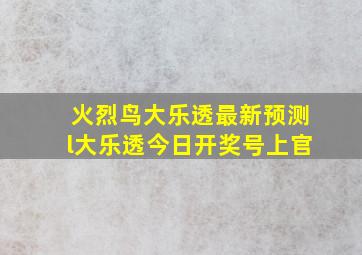 火烈鸟大乐透最新预测l大乐透今日开奖号上官